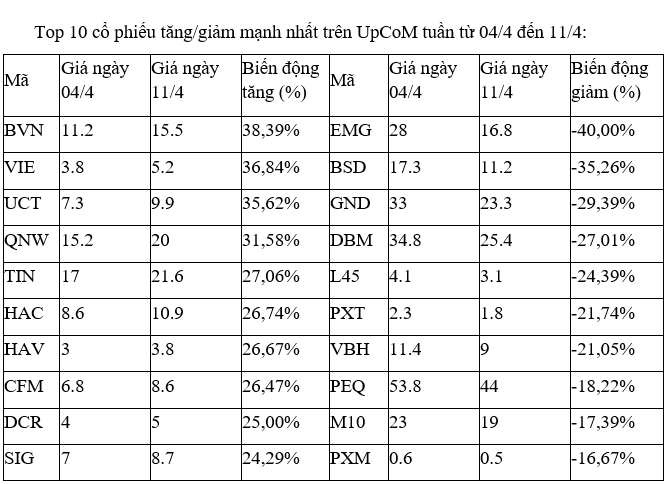 Top 10 cổ phiếu tăng/giảm mạnh nhất trên UpCoM tuần từ 04/4 đến 11/4:

| Mã | Giá ngày 04/4 | Giá ngày 11/4 | Biến động tăng (%) | Mã | Giá ngày 04/4 | Giá ngày 11/4 | Biến động giảm (%) |
|---|---|---|---|---|---|---|---|
| BVN | 11.2 | 15.5 | 38,39% | EMG | 28 | 16.8 | -40,00% |
| VIE | 3.8 | 5.2 | 36,84% | BSD | 17.3 | 11.2 | -35,26% |
| UCT | 7.3 | 9.9 | 35,62% | GND | 33 | 23.3 | -29,39% |
| QNW | 15.2 | 20 | 31,58% | DBM | 34.8 | 25.4 | -27,01% |
| TIN | 17 | 21.6 | 27,06% | L45 | 4.1 | 3.1 | -24,39% |
| HAC | 8.6 | 10.9 | 26,74% | PXT | 2.3 | 1.8 | -21,74% |
| HAV | 3 | 3.8 | 26,67% | VBH | 11.4 | 9 | -21,05% |
| CFM | 6.8 | 8.6 | 26,47% | PEQ | 53.8 | 44 | -18,22% |
| DCR | 4 | 5 | 25,00% | M10 | 23 | 19 | -17,39% |
| SIG | 7 | 8.7 | 24,29% | PXM | 0.6 | 0.5 | -16,67% |